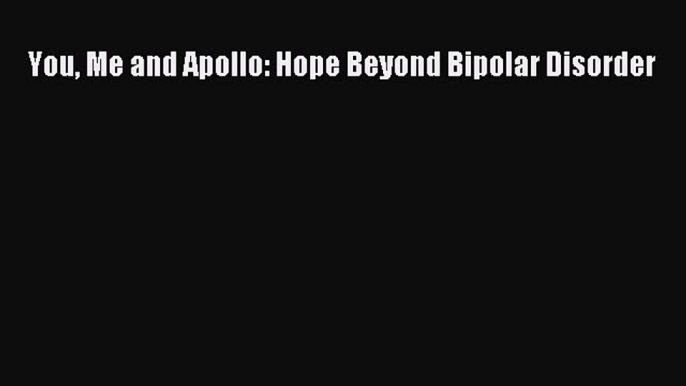 You, Me and Apollo: Hope Beyond Bipolar Disorder